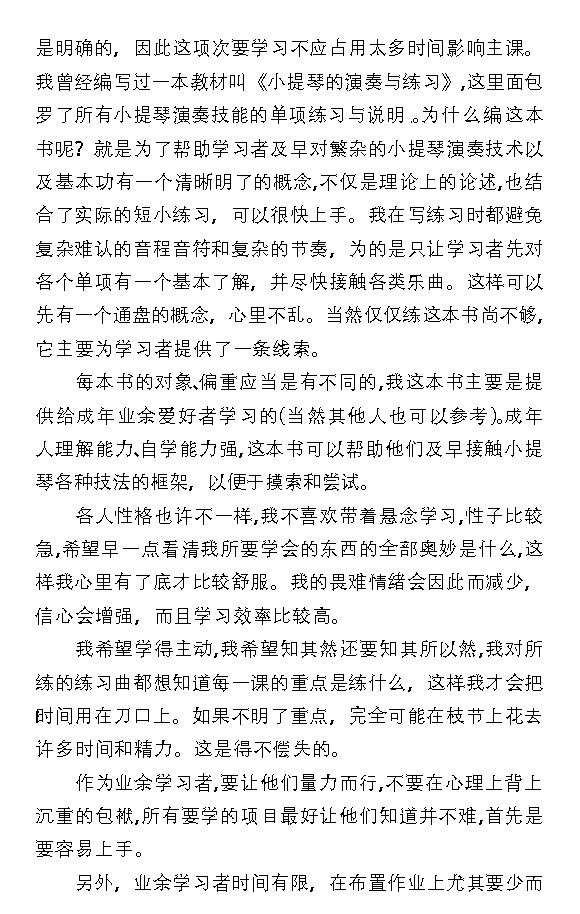 是明确的，因此这项次要学习不应占用太多时间影响主课。我曾经编写过一本教材叫《小提琴的演奏与练习》，这里面包罗了所有小提琴演奏技能的单项练习与说明。为什么编这本书呢？就是为了帮助学习者及早对繁杂的小提琴演奏技术以及基本功有一个清晰明了的概念，不仅是理论上的论述，也结合了实际的短小练习，可以很快上手。我在写练习时都避免复杂难认的音程音符和复杂的节奏，为的是只让学习者先对各个单项有一个基本了解，并尽快接触各类乐曲。这样可以先有一个通盘的概念，心里不乱。当然仅仅练这本书尚不够，它主要为学习者提供了一条线索。

每本书的对象、偏重应当是有不同的，我这本书主要是提供给成年业余爱好者学习的（当然其他人也可以参考）。成年人理解能力、自学能力强，这本书可以帮助他们及早接触小提琴各种技法的框架，以便于摸索和尝试。

各人性格也许不一样，我不喜欢带着悬念学习，性子比较急，希望早一点看清我所要学会的东西的全部奥妙是什么，这样我心里有了底才比较舒服。我的畏难情绪会因此而减少，信心会增强，而且学习效率比较高。

我希望学得主动，我希望知其然还要知其所以然，我对所练的练习曲都想知道每一课的重点是练什么，这样我才会把时间用在刀口上。如果不明了重点，完全可能在枝节上花去许多时间和精力。这是得不偿失的。

作为业余学习者，要让他们量力而行，不要在心理上背上沉重的包袱，所有要学的项目最好让他们知道并不难，首先是要容易上手。

另外，业余学习者时间有限，在布置作业上尤其要少而